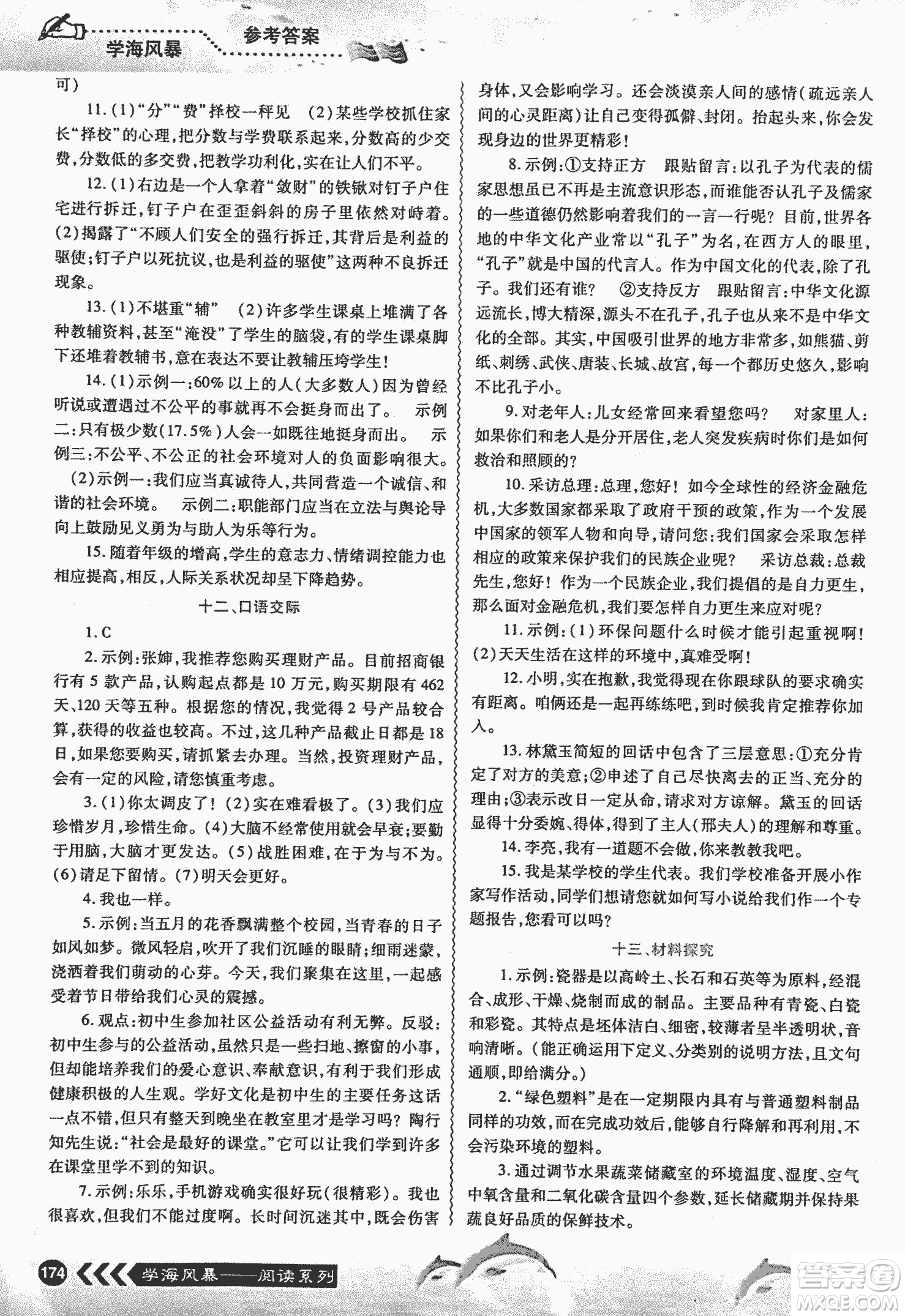 学海风暴 参考答案

可）

11.（1）“分”“费”择校一秤见 （2）某些学校抓住家长“择校”的心理，把分数与学费联系起来，分数高的少交费，分数低的多交费，把教学功利化，实在让人们不平。

12.（1）右边是一个人拿着“敛财”的铁锹对钉子户住宅进行拆迁，钉子户在歪歪斜斜的房子里依然对峙着。（2）揭露了“不顾人们安全的强行拆迁，其背后是利益的驱使；钉子户以死抗议，也是利益的驱使”这两种不良拆迁现象。

13.（1）不堪重“辅” （2）许多学生课桌上堆满了各种教辅资料，甚至“淹没”了学生的脑袋，有的学生课桌脚下还堆着教辅书，意在表达不要让教辅压垮学生！

14.（1）示例一：60%以上的人（大多数人）因为曾经听说或遭遇过不公平的事就再不会挺身而出了。 示例二：只有极少数（17.5%）人会一如既往地挺身而出。 示例三：不公平、不公正的社会环境对人的负面影响很大。（2）示例一：我们应当真诚待人，共同营造一个诚信、和谐的社会环境。 示例二：职能部门应当在立法与舆论导向上鼓励见义勇为与助人为乐等行为。

15. 随着年级的增高，学生的意志力、情绪调控能力也相应提高，相反，人际关系状况却呈下降趋势。

十二、口语交际

1. C

2. 示例：张婶，我推荐您购买理财产品。目前招商银行有5款产品，认购起点都是10万元，购买期限有462天、120天等五种。根据您的情况，我觉得2号产品较合算，获得的收益也较高。不过，这几种产品截止日都是18日，如果您要购买，请抓紧去办理。当然，投资理财产品，会有一定的风险，请您慎重考虑。

3.（1）你太调皮了！（2）实在难看极了。（3）我们应珍惜岁月，珍惜生命。（4）大脑不经常使用就会早衰；要勤于用脑，大脑才更发达。（5）战胜困难，在于为与不为。（6）请足下留情。（7）明天会更好。

4. 我也一样。

5. 示例：当五月的花香飘满整个校园，当青春的日子如风如梦。微风轻启，吹开了我们沉睡的眼睛；细雨迷蒙，浇洒着我们萌动的心芽。今天，我们聚集在这里，一起感受着节日带给我们心灵的震撼。

6. 观点：初中生参加社区公益活动有利无弊。反驳：初中生参与的公益活动，虽然只是一些扫地、擦窗的小事，但却能培养我们的爱心意识、奉献意识，有利于我们形成健康积极的人生观。学好文化是初中生的主要任务这话一点不错，但只有整天到晚坐在教室里才是学习吗？陶行知先生说：“社会是最好的课堂。”它可以让我们学到许多在课堂里学不到的知识。

7. 示例：乐乐，手机游戏确实很好玩（很精彩）。我也很喜欢，但我们不能过度啊。长时间沉迷其中，既会伤害身体，又会影响学习。还会淡漠亲人间的感情（疏远亲人间的心灵距离）让自己变得孤僻、封闭。抬起头来，你会发现身边的世界更精彩！

8. 示例：①支持正方 跟贴留言：以孔子为代表的儒家思想虽已不再是主流意识形态，而谁能否认孔子及儒家的一些道德仍然影响着我们的一言一行呢？目前，世界各地的中华文化产业常以“孔子”为名，在西方人的眼里，“孔子”就是中国的代言人。作为中国文化的代表，除了孔子。我们还有谁？ ②支持反方 跟贴留言：中华文化源远流长，博大精深，源头不在孔子，孔子也从来不是中华文化的全部。其实，中国吸引世界的地方非常多，如熊猫、剪纸、刺绣、武侠、唐装、长城、故宫，每一个都历史悠久，影响不比孔子小。

9. 对老年人：儿女经常回来看望您吗？ 对家里人：如果你们和老人是分开居住，老人突发疾病时你们是如何救治和照顾的？

10. 采访总理：总理，您好！如今全球性的经济金融危机，大多数国家都采取了政府干预的政策，作为一个发展中国家的领军人物和向导，请问您：我们国家会采取怎样相应的政策来保护我们的民族企业呢？ 采访总裁：总裁先生，您好！作为一个民族企业，我们提倡的是自力更生，那么面对金融危机，我们要怎样自力更生来应对呢？

11. 示例：（1）环保问题什么时候才能引起重视啊！（2）天天生活在这样的环境中，真难受啊！

12. 小明，实在抱歉，我觉得现在你跟球队的要求确实有距离。咱俩还是一起再练练吧，到时候我肯定推荐你加入。

13. 林黛玉简短的回话中包含了三层意思：①充分肯定了对方的美意；②申述了自己尽快离去的正当、充分的理由；③表示改日一定从命，请求对方谅解。黛玉的回话显得十分委婉、得体，得到了主人（邢夫人）的理解和尊重。

14. 李亮，我有一道题不会做，你来教教我吧。

15. 我是某学校的学生代表。我们学校准备开展小作家写作活动，同学们想请您就如何写小说给我们作一个专题报告，您看可以吗？

十三、材料探究

1. 示例：瓷器是以高岭土、长石和石英等为原料，经混合、成形、干燥、烧制而成的制品。主要品种有青瓷、白瓷和彩瓷。其特点是坯体洁白、细密，较薄者呈半透明状，音响清晰。（能正确运用下定义、分类别的说明方法，且文句通顺，即给满分。）

2. “绿色塑料”是在一定期限内具有与普通塑料制品同样的功效，而在完成功效后，能够自行降解和再利用，不会污染环境的塑料。

3. 通过调节水果蔬菜储藏室的环境温度、湿度、空气中氧含量和二氧化碳含量四个参数，延长储藏期并保持果蔬良好品质的保鲜技术。

174 学海风暴——阅读系列

答案圈 MXQE.COM